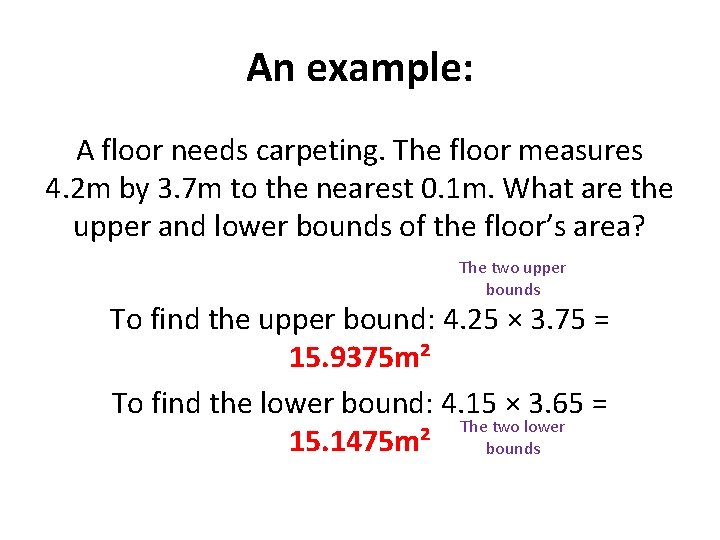 An example:

A floor needs carpeting. The floor measures 4.2m by 3.7m to the nearest 0.1m. What are the upper and lower bounds of the floor's area?

The two upper bounds

To find the upper bound: $4.25 \times 3.75 =$ $15.9375m^2$

To find the lower bound: $4.15 \times 3.65 =$ $15.1475m^2$

The two lower bounds